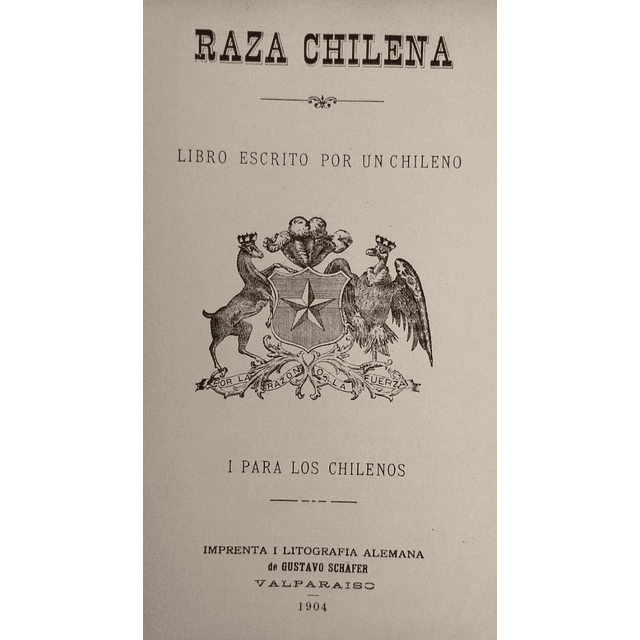 RAZA CHILENA

LIBRO ESCRITO POR UN CHILENO

POR LA RAZON O LA FUERZA

I PARA LOS CHILENOS

IMPRENTA I LITOGRAFIA ALEMANA
de GUSTAVO SCHÄFER
VALPARAISO
1904